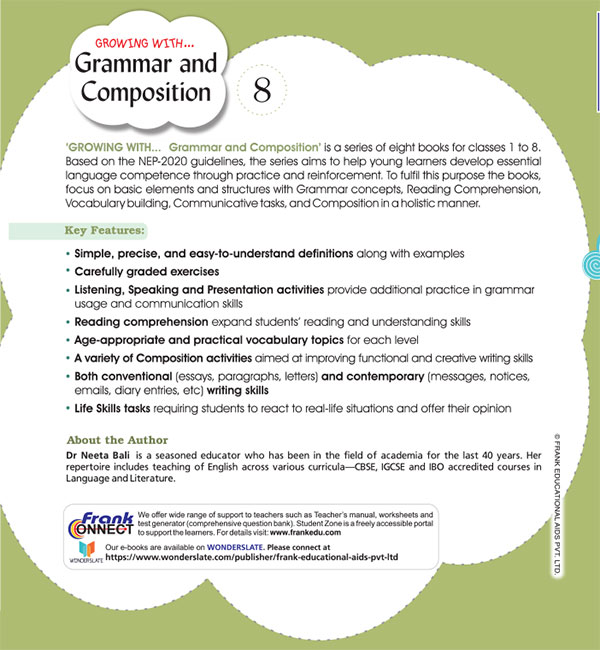 GROWING WITH...
Grammar and Composition
8

'GROWING WITH... Grammar and Composition' is a series of eight books for classes 1 to 8. Based on the NEP-2020 guidelines, the series aims to help young learners develop essential language competence through practice and reinforcement. To fulfil this purpose the books, focus on basic elements and structures with Grammar concepts, Reading Comprehension, Vocabulary building, Communicative tasks, and Composition in a holistic manner.

Key Features:

• Simple, precise, and easy-to-understand definitions along with examples
• Carefully graded exercises
• Listening, Speaking and Presentation activities provide additional practice in grammar usage and communication skills
• Reading comprehension expand students' reading and understanding skills
• Age-appropriate and practical vocabulary topics for each level
• A variety of Composition activities aimed at improving functional and creative writing skills
• Both conventional (essays, paragraphs, letters) and contemporary (messages, notices, emails, diary entries, etc) writing skills
• Life Skills tasks requiring students to react to real-life situations and offer their opinion

About the Author
Dr Neeta Bali is a seasoned educator who has been in the field of academia for the last 40 years. Her repertoire includes teaching of English across various curricula—CBSE, IGCSE and IBO accredited courses in Language and Literature.

Frank CONNECT
We offer wide range of support to teachers such as Teacher's manual, worksheets and test generator (comprehensive question bank). Student Zone is a freely accessible portal to support the learners. For details visit: www.frankedu.com

WONDERSLATE
Our e-books are available on WONDERSLATE. Please connect at https://www.wonderslate.com/publisher/frank-educational-aids-pvt-ltd

© FRANK EDUCATIONAL AIDS PVT. LTD.